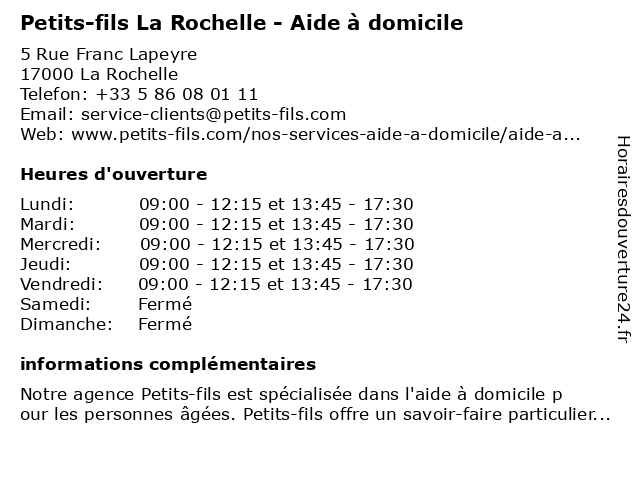 Petits-fils La Rochelle - Aide à domicile

5 Rue Franc Lapeyre
17000 La Rochelle
Telefon: +33 5 86 08 01 11
Email: service-clients@petits-fils.com
Web: www.petits-fils.com/nos-services-aide-a-domicile/aide-a...

Heures d'ouverture

| | |
|---|---|
| Lundi: | 09:00 - 12:15 et 13:45 - 17:30 |
| Mardi: | 09:00 - 12:15 et 13:45 - 17:30 |
| Mercredi: | 09:00 - 12:15 et 13:45 - 17:30 |
| Jeudi: | 09:00 - 12:15 et 13:45 - 17:30 |
| Vendredi: | 09:00 - 12:15 et 13:45 - 17:30 |
| Samedi: | Fermé |
| Dimanche: | Fermé |

informations complémentaires

Notre agence Petits-fils est spécialisée dans l'aide à domicile p our les personnes âgées. Petits-fils offre un savoir-faire particulier...

Horairesdouverture24.fr